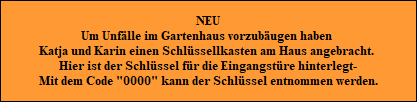 NEU
Um Unfälle im Gartenhaus vorzubäugen haben Katja und Karin einen Schlüssellkasten am Haus angebracht. Hier ist der Schlüssel für die Eingangstüre hinterlegt- Mit dem Code "0000" kann der Schlüssel entnommen werden.